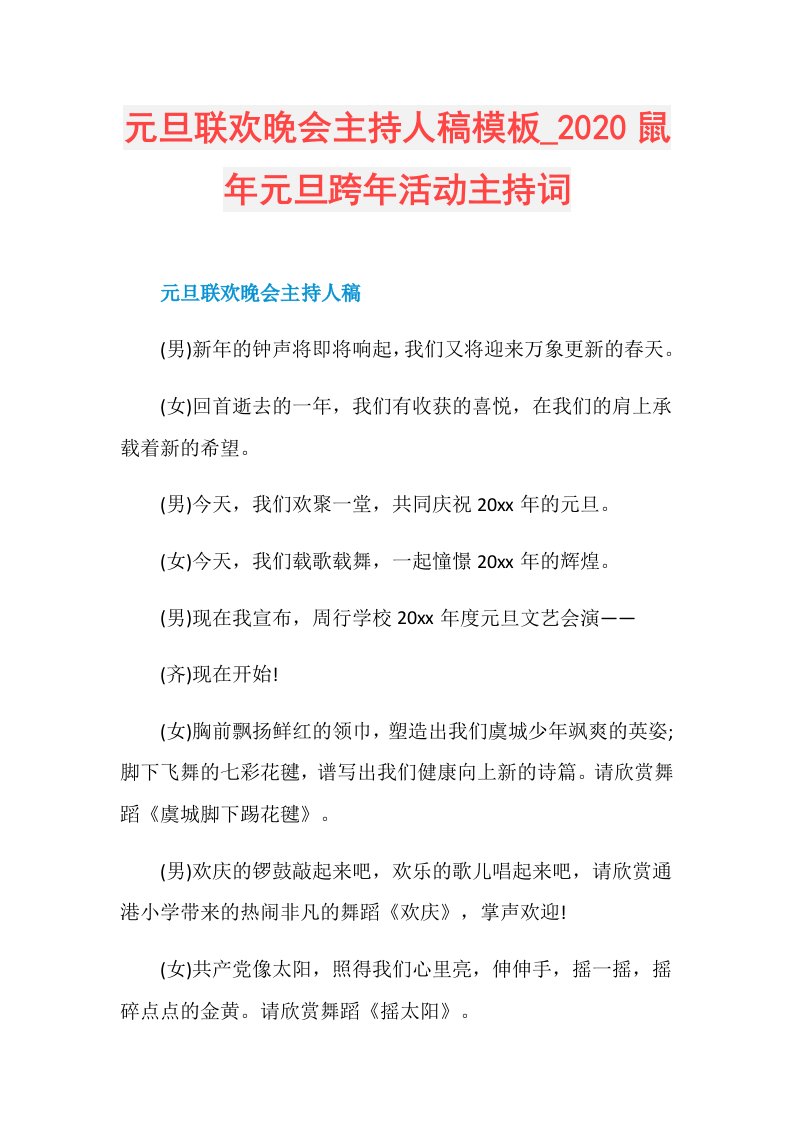 元旦联欢晚会主持人稿模板_2020 鼠年元旦跨年活动主持词

元旦联欢晚会主持人稿

(男)新年的钟声将即将响起，我们又将迎来万象更新的春天。

(女)回首逝去的一年，我们有收获的喜悦，在我们的肩上承载着新的希望。

(男)今天，我们欢聚一堂，共同庆祝 20xx 年的元旦。

(女)今天，我们载歌载舞，一起憧憬 20xx 年的辉煌。

(男)现在我宣布，周行学校 20xx 年度元旦文艺会演——

(齐)现在开始!

(女)胸前飘扬鲜红的领巾，塑造出我们虞城少年飒爽的英姿;脚下飞舞的七彩花毽，谱写出我们健康向上新的诗篇。请欣赏舞蹈《虞城脚下踢花毽》。

(男)欢庆的锣鼓敲起来吧，欢乐的歌儿唱起来吧，请欣赏通港小学带来的热闹非凡的舞蹈《欢庆》，掌声欢迎!

(女)共产党像太阳，照得我们心里亮，伸伸手，摇一摇，摇碎点点的金黄。请欣赏舞蹈《摇太阳》。